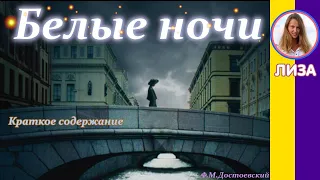 Белые ночи

ЛИЗА

Краткое содержание

Ф.М.Достоевский